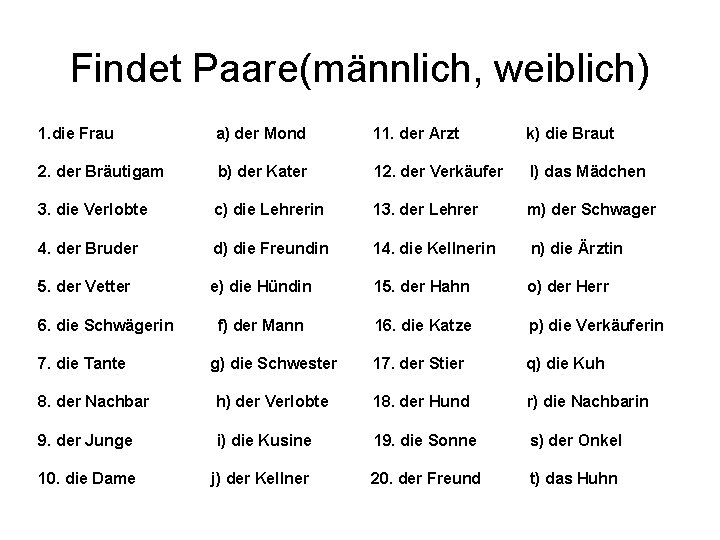 Findet Paare(männlich, weiblich)

1.die Frau
2. der Bräutigam
3. die Verlobte
4. der Bruder
5. der Vetter
6. die Schwägerin
7. die Tante
8. der Nachbar
9. der Junge
10. die Dame

a) der Mond
b) der Kater
c) die Lehrerin
d) die Freundin
e) die Hündin
f) der Mann
g) die Schwester
h) der Verlobte
i) die Kusine
j) der Kellner

11. der Arzt
12. der Verkäufer
13. der Lehrer
14. die Kellnerin
15. der Hahn
16. die Katze
17. der Stier
18. der Hund
19. die Sonne
20. der Freund

k) die Braut
l) das Mädchen
m) der Schwager
n) die Ärztin
o) der Herr
p) die Verkäuferin
q) die Kuh
r) die Nachbarin
s) der Onkel
t) das Huhn